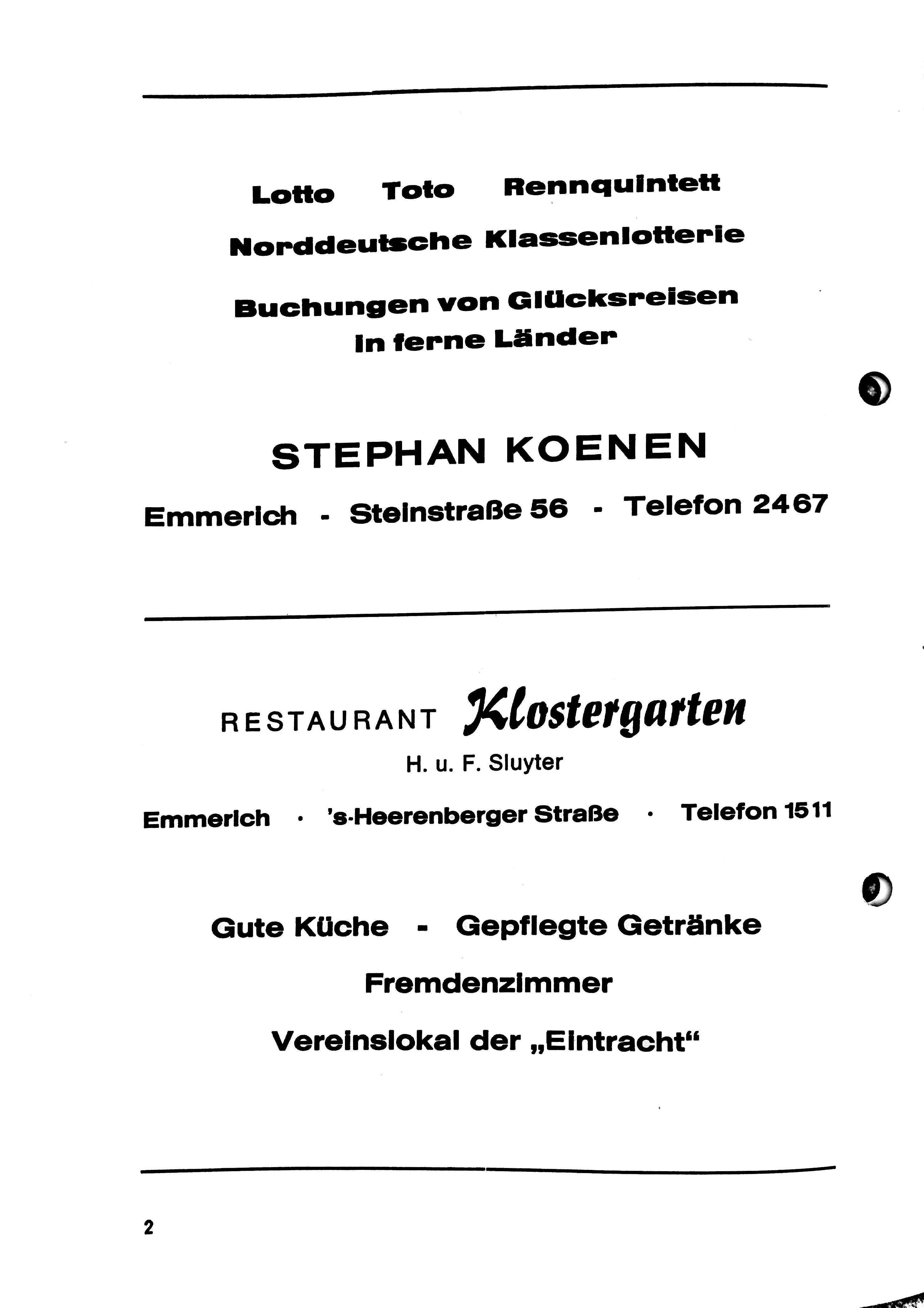 Lotto Toto Rennquintett

Norddeutsche Klassenlotterie

Buchungen von Glücksreisen in ferne Länder

STEPHAN KOENEN

Emmerich - Steinstraße 56 - Telefon 2467

RESTAURANT Klostergarten

H. u. F. Sluyter

Emmerich · 's-Heerenberger Straße · Telefon 1511

Gute Küche - Gepflegte Getränke

Fremdenzimmer

Vereinslokal der „Eintracht“

2